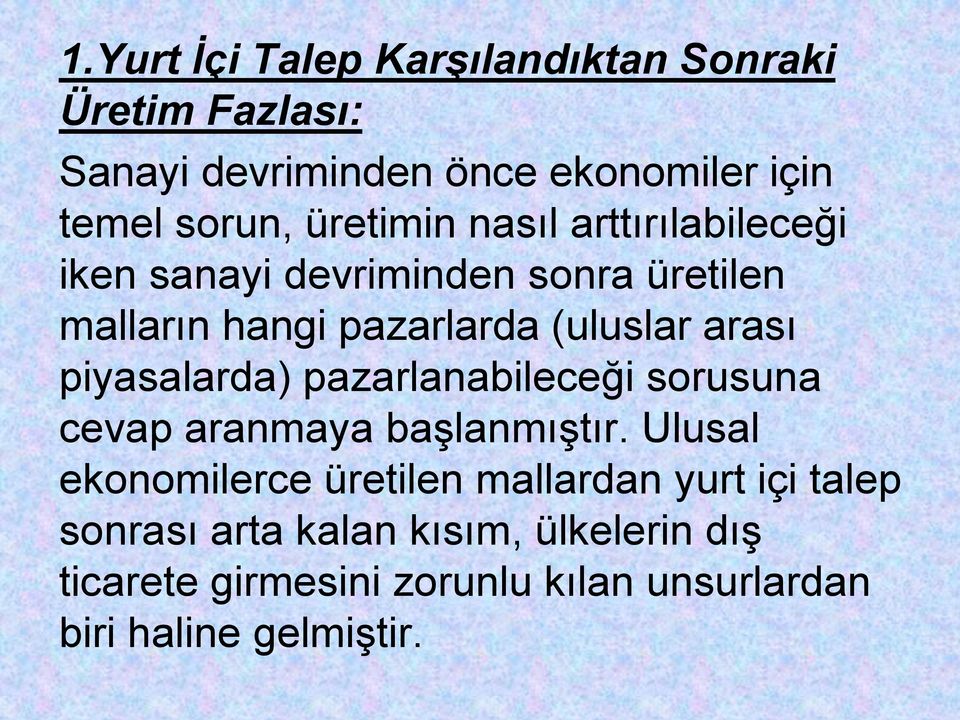 1.Yurt İçi Talep Karşılandıktan Sonraki Üretim Fazlası:

Sanayi devriminden önce ekonomiler için temel sorun, üretimin nasıl arttırılabileceği iken sanayi devriminden sonra üretilen malların hangi pazarlarda (uluslar arası piyasalarda) pazarlanabileceği sorusuna cevap aranmaya başlanmıştır. Ulusal ekonomilerce üretilen mallardan yurt içi talep sonrası arta kalan kısım, ülkelerin dış ticarete girmesini zorunlu kılan unsurlardan biri haline gelmiştir.